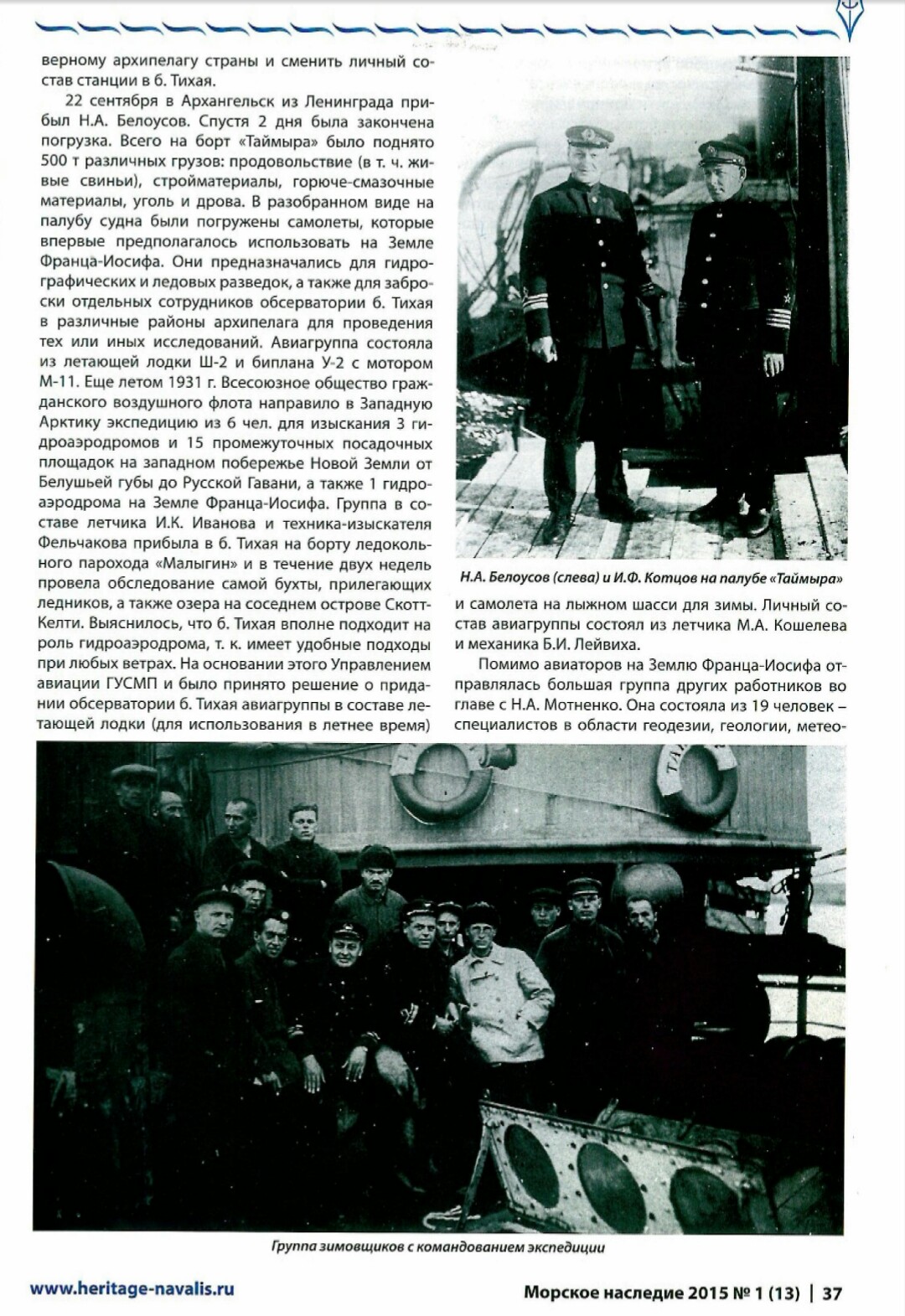 верному архипелагу страны и сменить личный состав станции в б. Тихая.

22 сентября в Архангельск из Ленинграда прибыл Н.А. Белоусов. Спустя 2 дня была закончена погрузка. Всего на борт «Таймыра» было поднято 500 т различных грузов: продовольствие (в т. ч. живые свиньи), стройматериалы, горюче-смазочные материалы, уголь и дрова. В разобранном виде на палубу судна были погружены самолеты, которые впервые предполагалось использовать на Земле Франца-Иосифа. Они предназначались для гидрографических и ледовых разведок, а также для заброски отдельных сотрудников обсерватории б. Тихая в различные районы архипелага для проведения тех или иных исследований. Авиагруппа состояла из летающей лодки Ш-2 и биплана У-2 с мотором М-11. Еще летом 1931 г. Всесоюзное общество гражданского воздушного флота направило в Западную Арктику экспедицию из 6 чел. для изыскания 3 гидроаэродромов и 15 промежуточных посадочных площадок на западном побережье Новой Земли от Белушьей губы до Русской Гавани, а также 1 гидроаэродрома на Земле Франца-Иосифа. Группа в составе летчика И.К. Иванова и техника-изыскателя Фельчакова прибыла в б. Тихая на борту ледокольного парохода «Малыгин» и в течение двух недель провела обследование самой бухты, прилегающих ледников, а также озера на соседнем острове Скотт-Келти. Выяснилось, что б. Тихая вполне подходит на роль гидроаэродрома, т. к. имеет удобные подходы при любых ветрах. На основании этого Управлением авиации ГУСМП и было принято решение о придании обсерватории б. Тихая авиагруппы в составе летающей лодки (для использования в летнее время)

Н.А. Белоусов (слева) и И.Ф. Котцов на палубе «Таймыра»

и самолета на лыжном шасси для зимы. Личный состав авиагруппы состоял из летчика М.А. Кошелева и механика Б.И. Лейвиха.

Помимо авиаторов на Землю Франца-Иосифа отправлялась большая группа других работников во главе с Н.А. Мотненко. Она состояла из 19 человек – специалистов в области геодезии, геологии, метео-

Группа зимовщиков с командованием экспедиции

www.heritage-navalis.ru

Морское наследие 2015 № 1 (13) | 37